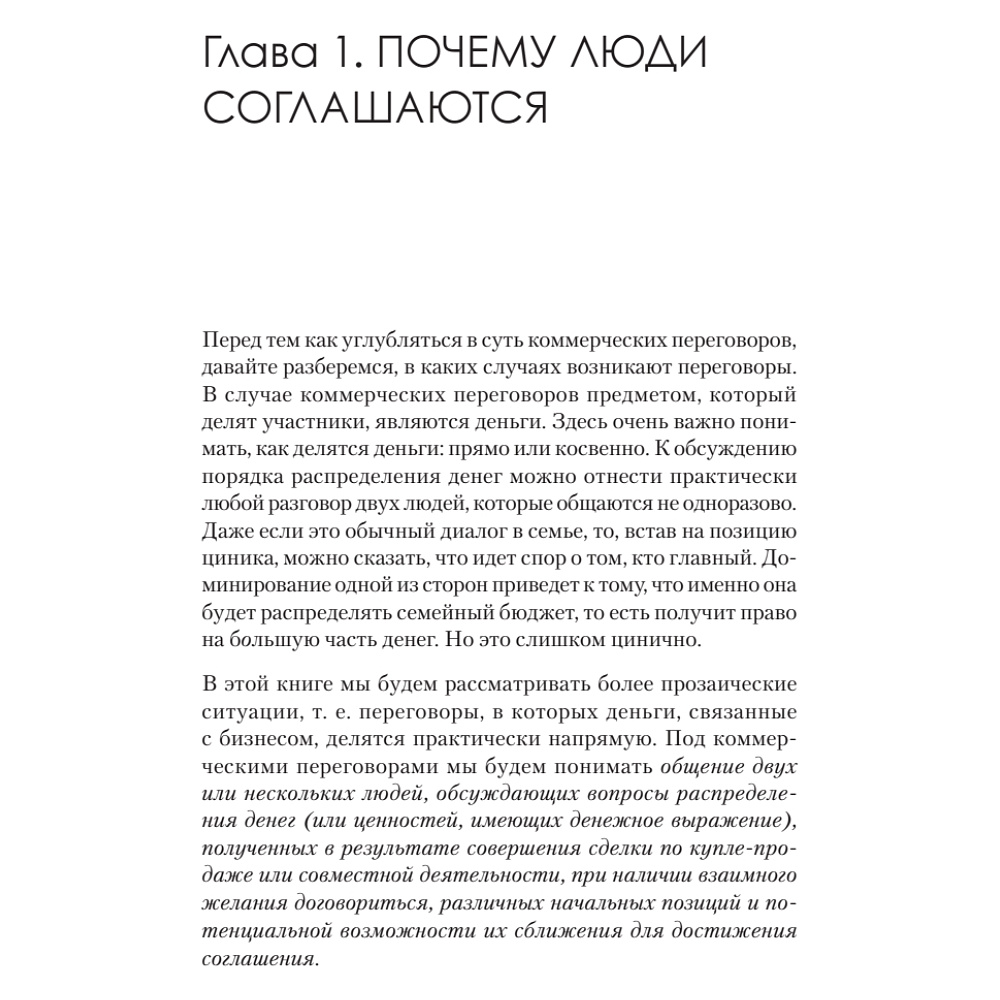 Глава 1. ПОЧЕМУ ЛЮДИ СОГЛАШАЮТСЯ

Перед тем как углубляться в суть коммерческих переговоров, давайте разберемся, в каких случаях возникают переговоры. В случае коммерческих переговоров предметом, который делят участники, являются деньги. Здесь очень важно понимать, как делятся деньги: прямо или косвенно. К обсуждению порядка распределения денег можно отнести практически любой разговор двух людей, которые общаются не одноразово. Даже если это обычный диалог в семье, то, встав на позицию циника, можно сказать, что идет спор о том, кто главный. Доминирование одной из сторон приведет к тому, что именно она будет распределять семейный бюджет, то есть получит право на большую часть денег. Но это слишком цинично.

В этой книге мы будем рассматривать более прозаические ситуации, т. е. переговоры, в которых деньги, связанные с бизнесом, делятся практически напрямую. Под коммерческими переговорами мы будем понимать общение двух или нескольких людей, обсуждающих вопросы распределения денег (или ценностей, имеющих денежное выражение), полученных в результате совершения сделки по купле-продаже или совместной деятельности, при наличии взаимного желания договориться, различных начальных позиций и потенциальной возможности их сближения для достижения соглашения.